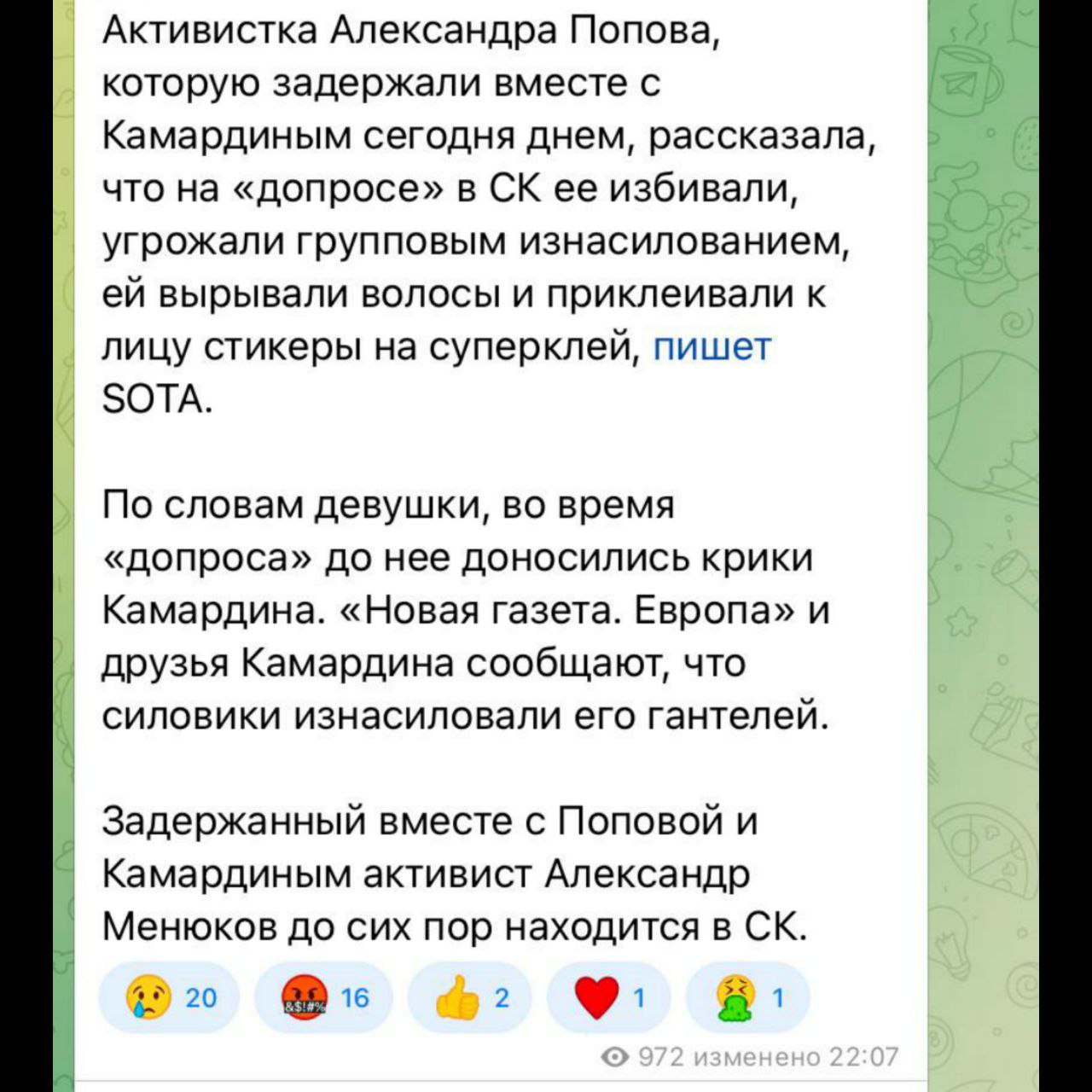 Активистка Александра Попова, которую задержали вместе с Камардиным сегодня днем, рассказала, что на «допросе» в СК ее избивали, угрожали групповым изнасилованием, ей вырывали волосы и приклеивали к лицу стикеры на суперклей, пишет SOTA.

По словам девушки, во время «допроса» до нее доносились крики Камардина. «Новая газета. Европа» и друзья Камардина сообщают, что силовики изнасиловали его гантелей.

Задержанный вместе с Поповой и Камардиным активист Александр Менюков до сих пор находится в СК.

20 16 2 1 1

972 изменено 22:07